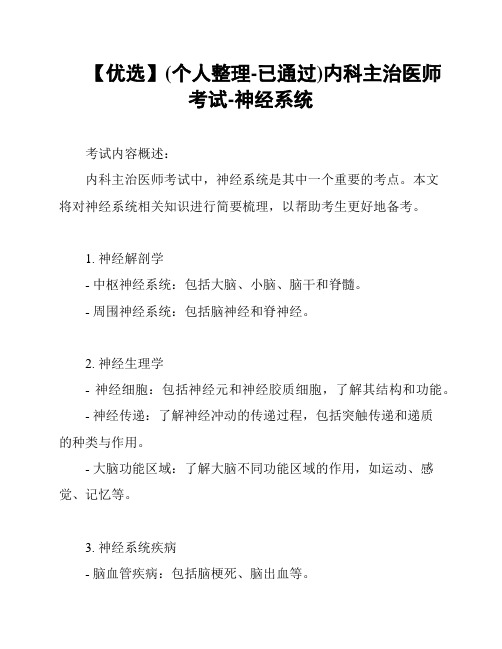 【优选】(个人整理-已通过)内科主治医师考试-神经系统

考试内容概述：

内科主治医师考试中，神经系统是其中一个重要的考点。本文将对神经系统相关知识进行简要梳理，以帮助考生更好地备考。

1. 神经解剖学

- 中枢神经系统：包括大脑、小脑、脑干和脊髓。

- 周围神经系统：包括脑神经和脊神经。

2. 神经生理学

- 神经细胞：包括神经元和神经胶质细胞，了解其结构和功能。

- 神经传递：了解神经冲动的传递过程，包括突触传递和递质的种类与作用。

- 大脑功能区域：了解大脑不同功能区域的作用，如运动、感觉、记忆等。

3. 神经系统疾病

- 脑血管疾病：包括脑梗死、脑出血等。